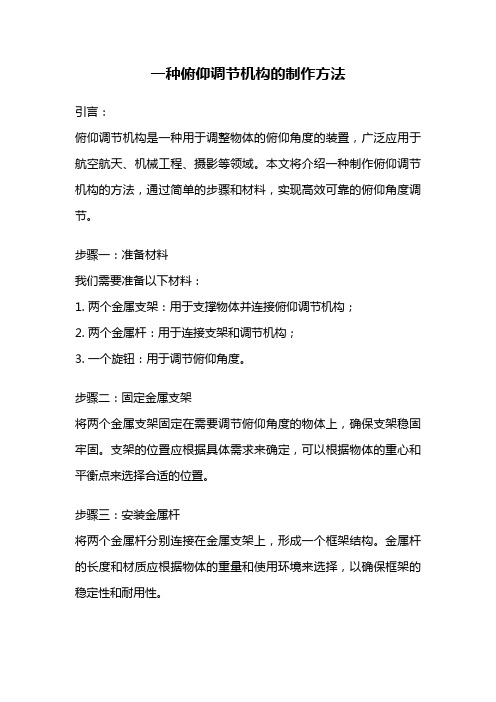 一种俯仰调节机构的制作方法

引言：

俯仰调节机构是一种用于调整物体的俯仰角度的装置，广泛应用于航空航天、机械工程、摄影等领域。本文将介绍一种制作俯仰调节机构的方法，通过简单的步骤和材料，实现高效可靠的俯仰角度调节。

步骤一：准备材料

我们需要准备以下材料：

1. 两个金属支架：用于支撑物体并连接俯仰调节机构；

2. 两个金属杆：用于连接支架和调节机构；

3. 一个旋钮：用于调节俯仰角度。

步骤二：固定金属支架

将两个金属支架固定在需要调节俯仰角度的物体上，确保支架稳固牢固。支架的位置应根据具体需求来确定，可以根据物体的重心和平衡点来选择合适的位置。

步骤三：安装金属杆

将两个金属杆分别连接在金属支架上，形成一个框架结构。金属杆的长度和材质应根据物体的重量和使用环境来选择，以确保框架的稳定性和耐用性。